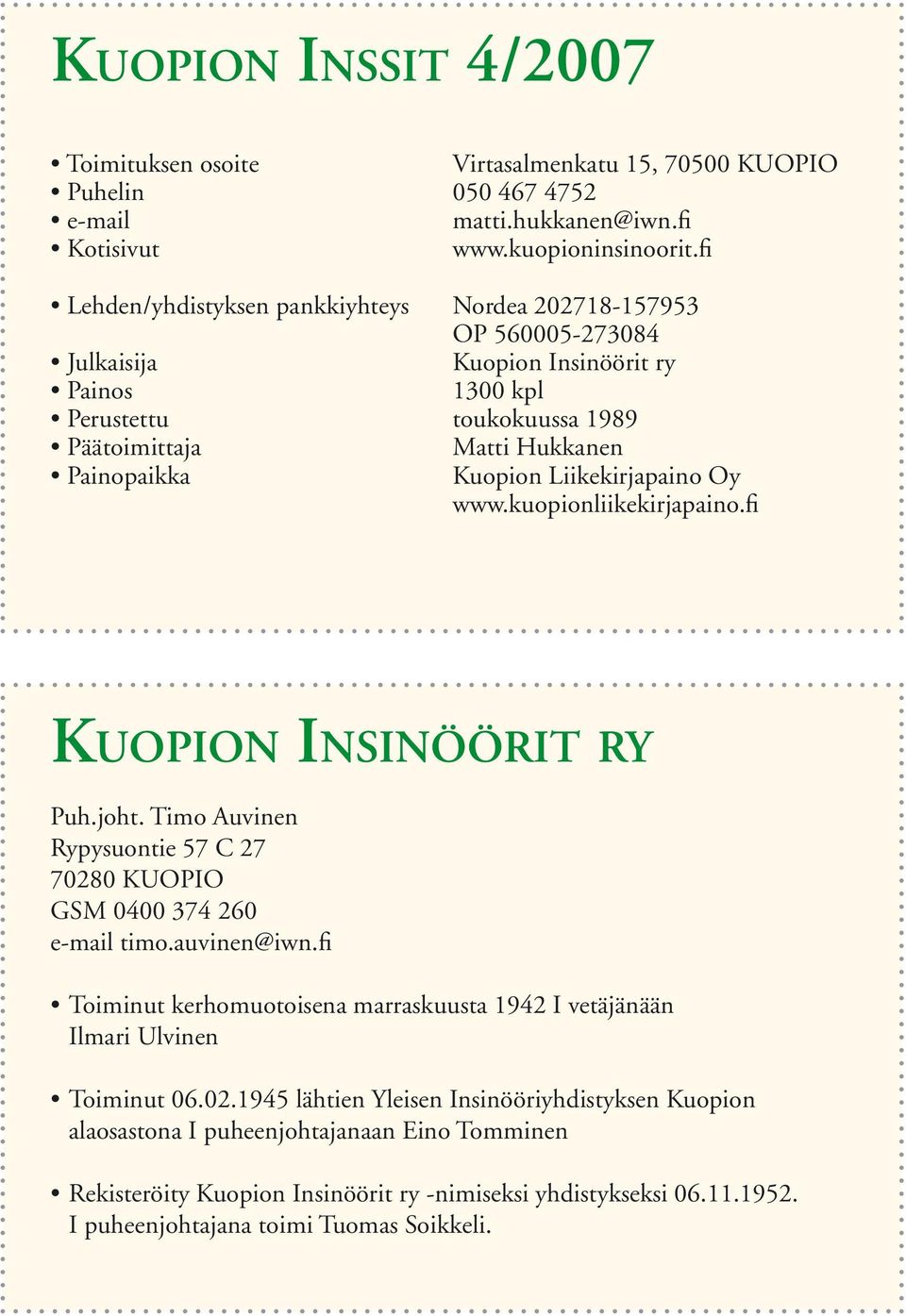 KUOPION INSSIT 4/2007

• Toimituksen osoite Virtasalmenkatu 15, 70500 KUOPIO
• Puhelin 050 467 4752
• e-mail matti.hukkanen@iwn.fi
• Kotisivut www.kuopioninsinoorit.fi

• Lehden/yhdistyksen pankkiyhteys Nordea 202718-157953
OP 560005-273084
• Julkaisija Kuopion Insinöörit ry
• Painos 1300 kpl
• Perustettu toukokuussa 1989
• Päätoimittaja Matti Hukkanen
• Painopaikka Kuopion Liikekirjapaino Oy
www.kuopionliikekirjapaino.fi

KUOPION INSINÖÖRIT RY

Puh.joht. Timo Auvinen
Rypysuontie 57 C 27
70280 KUOPIO
GSM 0400 374 260
e-mail timo.auvinen@iwn.fi

• Toiminut kerhomuotoisena marraskuusta 1942 I vetäjänään Ilmari Ulvinen

• Toiminut 06.02.1945 lähtien Yleisen Insinööriyhdistyksen Kuopion alaosastona I puheenjohtajanaan Eino Tomminen

• Rekisteröity Kuopion Insinöörit ry -nimiseksi yhdistykseksi 06.11.1952. I puheenjohtajana toimi Tuomas Soikkeli.